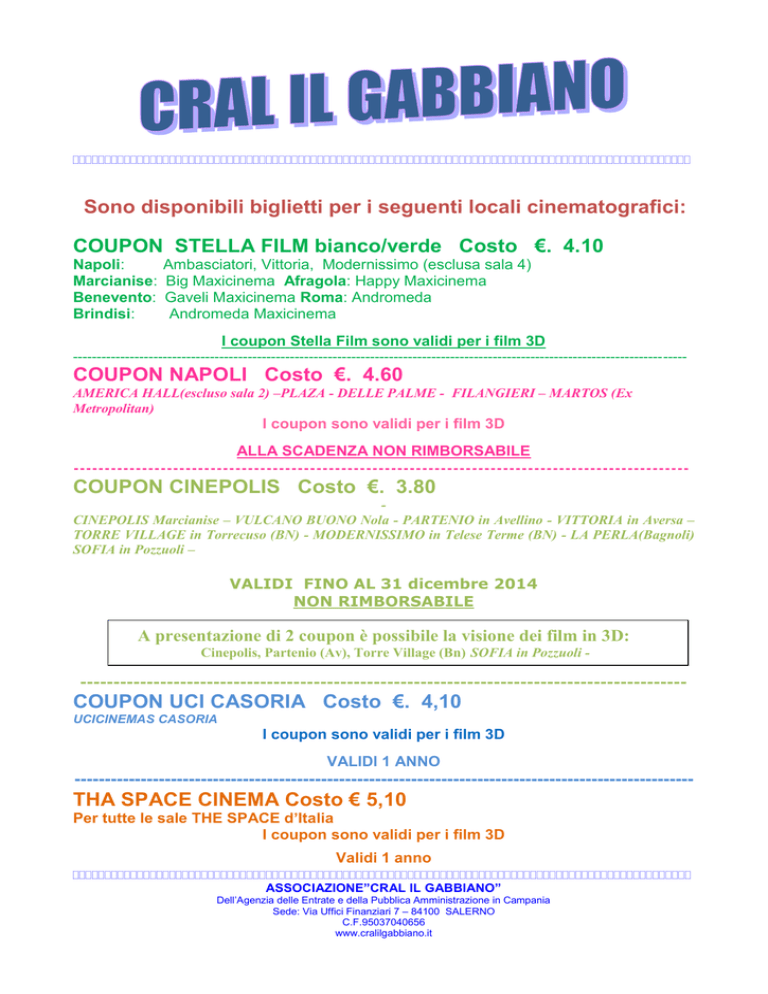 CRAL IL GABBIANO

Sono disponibili biglietti per i seguenti locali cinematografici:

COUPON STELLA FILM bianco/verde Costo €. 4.10

Napoli: Ambasciatori, Vittoria, Modernissimo (esclusa sala 4)
Marcianise: Big Maxicinema Afragola: Happy Maxicinema
Benevento: Gaveli Maxicinema Roma: Andromeda
Brindisi: Andromeda Maxicinema

I coupon Stella Film sono validi per i film 3D

COUPON NAPOLI Costo €. 4.60

AMERICA HALL(escluso sala 2) –PLAZA - DELLE PALME - FILANGIERI – MARTOS (Ex Metropolitan)

I coupon sono validi per i film 3D

ALLA SCADENZA NON RIMBORSABILE

COUPON CINEPOLIS Costo €. 3.80

-

CINEPOLIS Marcianise – VULCANO BUONO Nola - PARTENIO in Avellino - VITTORIA in Aversa – TORRE VILLAGE in Torrecuso (BN) - MODERNISSIMO in Telese Terme (BN) - LA PERLA(Bagnoli) SOFIA in Pozzuoli –

VALIDI FINO AL 31 dicembre 2014
NON RIMBORSABILE

A presentazione di 2 coupon è possibile la visione dei film in 3D:
Cinepolis, Partenio (Av), Torre Village (Bn) SOFIA in Pozzuoli -

COUPON UCI CASORIA Costo €. 4,10

UCICINEMAS CASORIA

I coupon sono validi per i film 3D

VALIDI 1 ANNO

THA SPACE CINEMA Costo € 5,10

Per tutte le sale THE SPACE d'Italia

I coupon sono validi per i film 3D

Validi 1 anno

ASSOCIAZIONE"CRAL IL GABBIANO"
Dell'Agenzia delle Entrate e della Pubblica Amministrazione in Campania
Sede: Via Uffici Finanziari 7 – 84100 SALERNO
C.F.95037040656
www.cralilgabbiano.it